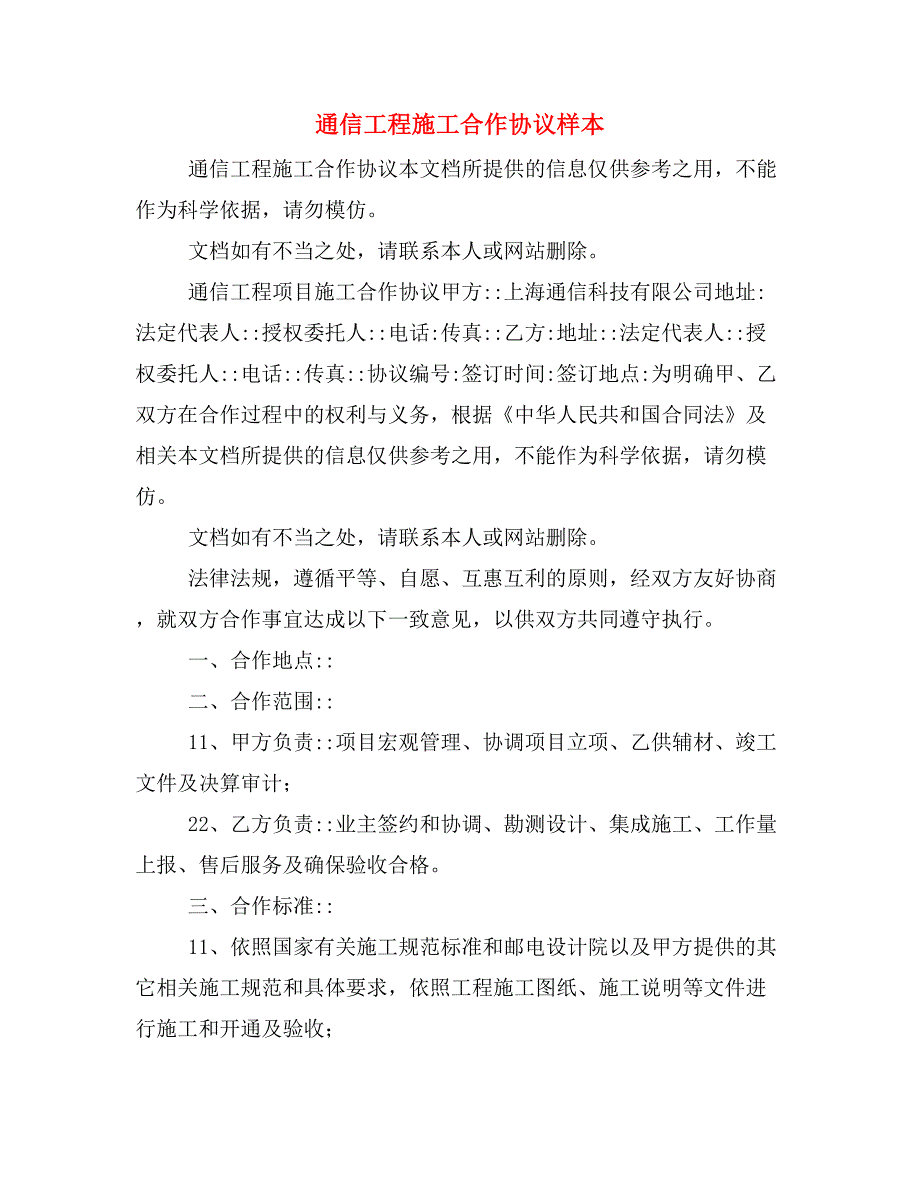 通信工程施工合作协议样本

通信工程施工合作协议本文档所提供的信息仅供参考之用，不能作为科学依据，请勿模仿。

文档如有不当之处，请联系本人或网站删除。

通信工程项目施工合作协议甲方::上海通信科技有限公司地址:法定代表人::授权委托人::电话:传真::乙方:地址::法定代表人::授权委托人::电话::传真::协议编号:签订时间:签订地点:为明确甲、乙双方在合作过程中的权利与义务，根据《中华人民共和国合同法》及相关本文档所提供的信息仅供参考之用，不能作为科学依据，请勿模仿。

文档如有不当之处，请联系本人或网站删除。

法律法规，遵循平等、自愿、互惠互利的原则，经双方友好协商，就双方合作事宜达成以下一致意见，以供双方共同遵守执行。

一、合作地点::

二、合作范围::

11、甲方负责::项目宏观管理、协调项目立项、乙供辅材、竣工文件及决算审计;

22、乙方负责::业主签约和协调、勘测设计、集成施工、工作量上报、售后服务及确保验收合格。

三、合作标准::

11、依照国家有关施工规范标准和邮电设计院以及甲方提供的其它相关施工规范和具体要求，依照工程施工图纸、施工说明等文件进行施工和开通及验收;